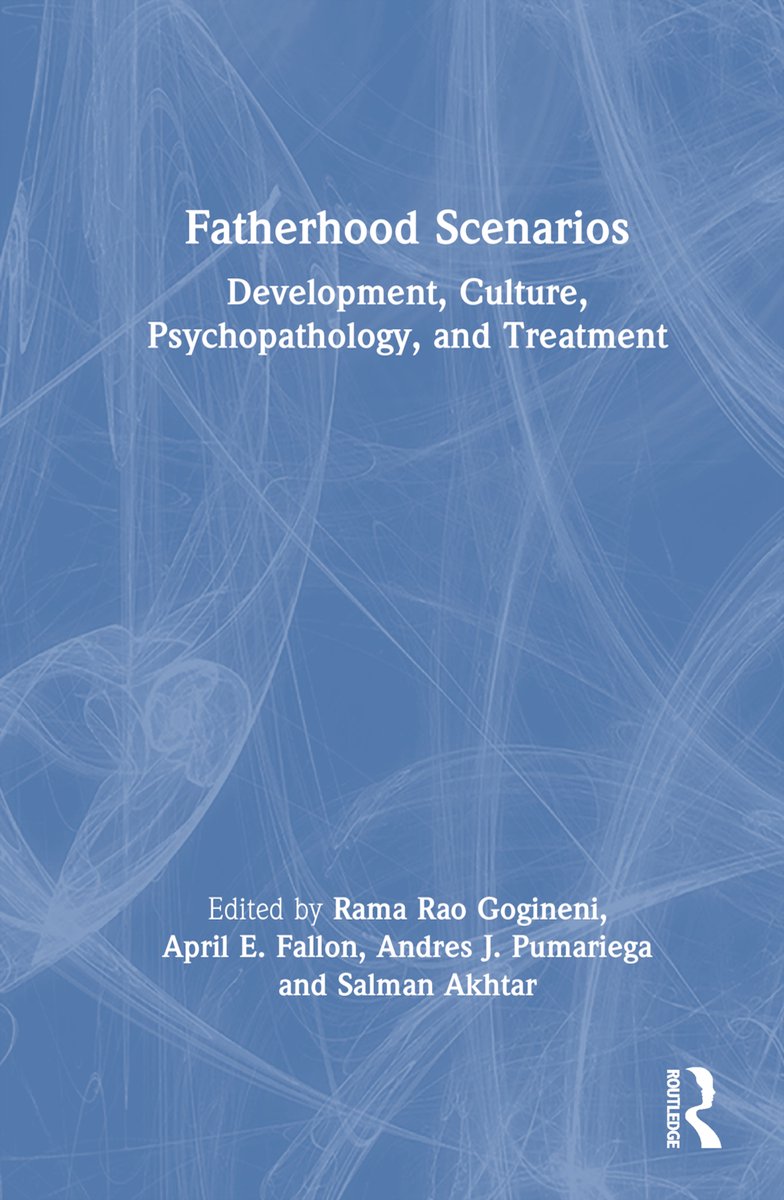 Fatherhood Scenarios

Development, Culture, Psychopathology, and Treatment

Edited by Rama Rao Gogineni, April E. Fallon, Andres J. Pumariega and Salman Akhtar

ROUTLEDGE